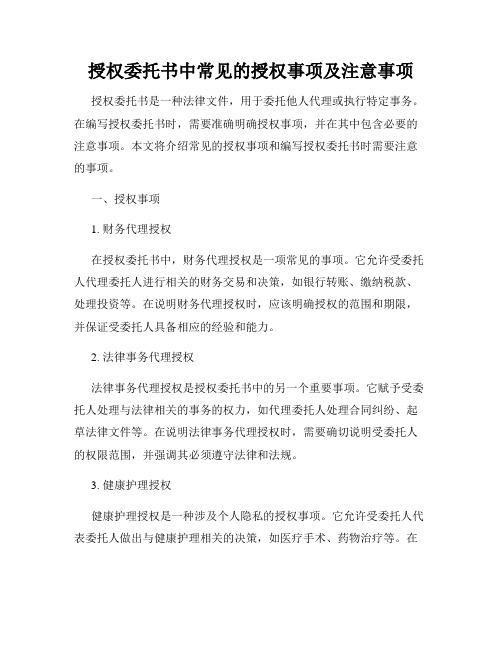 授权委托书中常见的授权事项及注意事项

授权委托书是一种法律文件，用于委托他人代理或执行特定事务。在编写授权委托书时，需要准确明确授权事项，并在其中包含必要的注意事项。本文将介绍常见的授权事项和编写授权委托书时需要注意的事项。

一、授权事项

1. 财务代理授权

在授权委托书中，财务代理授权是一项常见的事项。它允许受委托人代理委托人进行相关的财务交易和决策，如银行转账、缴纳税款、处理投资等。在说明财务代理授权时，应该明确授权的范围和期限，并保证受委托人具备相应的经验和能力。

2. 法律事务代理授权

法律事务代理授权是授权委托书中的另一个重要事项。它赋予受委托人处理与法律相关的事务的权力，如代理委托人处理合同纠纷、起草法律文件等。在说明法律事务代理授权时，需要确切说明受委托人的权限范围，并强调其必须遵守法律和法规。

3. 健康护理授权

健康护理授权是一种涉及个人隐私的授权事项。它允许受委托人代表委托人做出与健康护理相关的决策，如医疗手术、药物治疗等。在